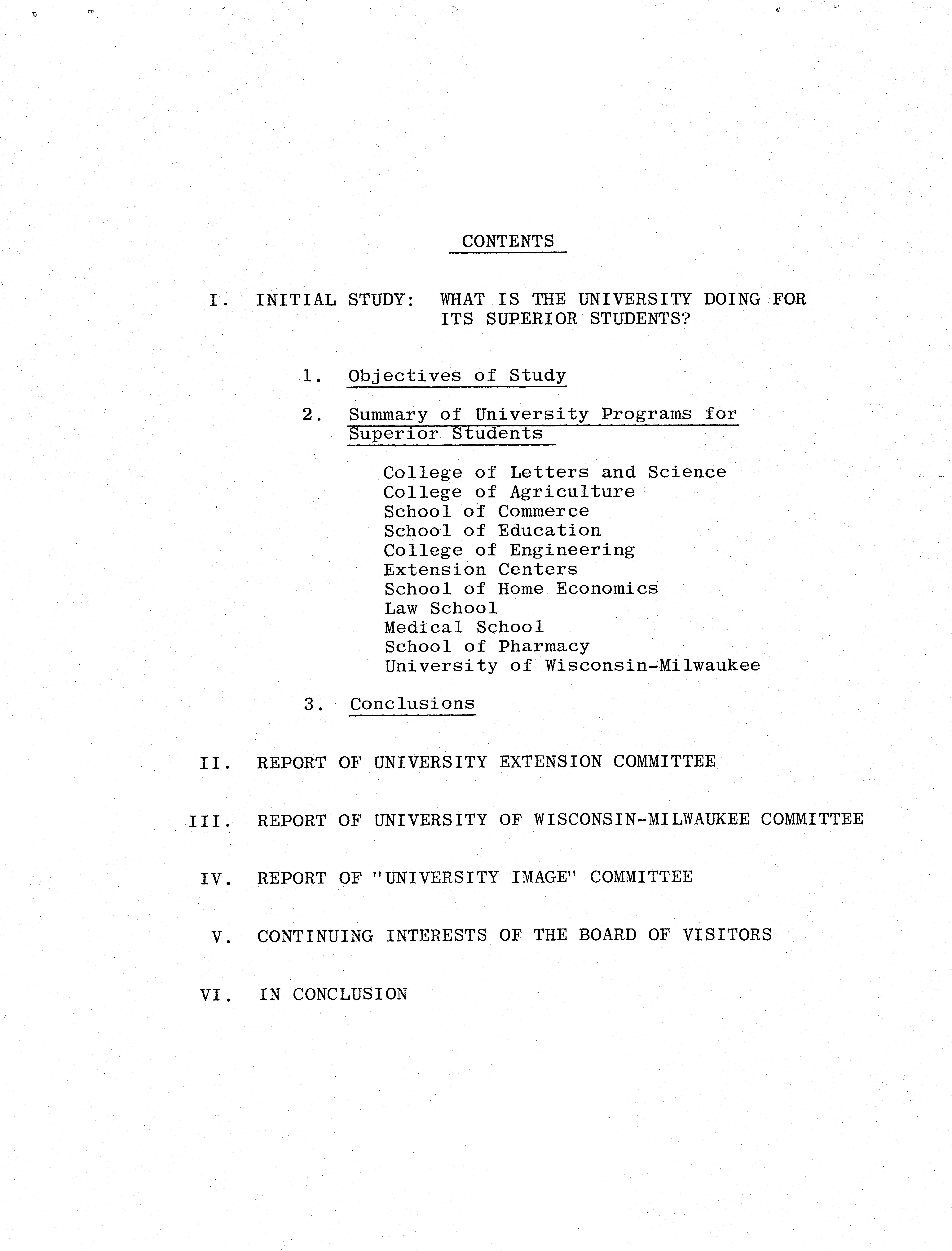 CONTENTS

I. INITIAL STUDY: WHAT IS THE UNIVERSITY DOING FOR ITS SUPERIOR STUDENTS?

1. Objectives of Study

2. Summary of University Programs for Superior Students

College of Letters and Science
College of Agriculture
School of Commerce
School of Education
College of Engineering
Extension Centers
School of Home Economics
Law School
Medical School
School of Pharmacy
University of Wisconsin-Milwaukee

3. Conclusions

II. REPORT OF UNIVERSITY EXTENSION COMMITTEE

III. REPORT OF UNIVERSITY OF WISCONSIN-MILWAUKEE COMMITTEE

IV. REPORT OF "UNIVERSITY IMAGE" COMMITTEE

V. CONTINUING INTERESTS OF THE BOARD OF VISITORS

VI. IN CONCLUSION